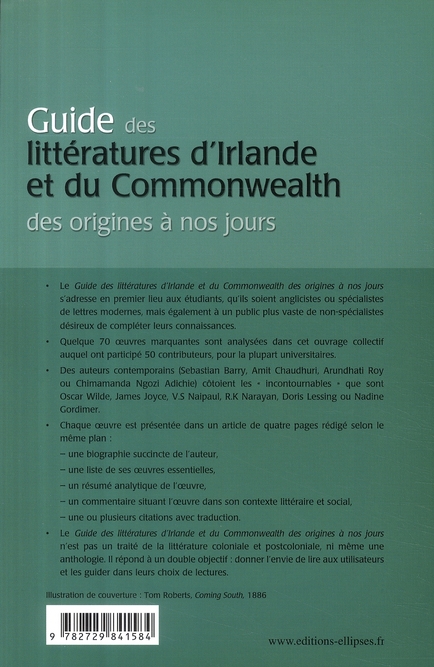 Guide des littératures d'Irlande et du Commonwealth
des origines à nos jours

• Le Guide des littératures d'Irlande et du Commonwealth des origines à nos jours s'adresse en premier lieu aux étudiants, qu'ils soient anglicistes ou spécialistes de lettres modernes, mais également à un public plus vaste de non-spécialistes désireux de compléter leurs connaissances.

• Quelque 70 œuvres marquantes sont analysées dans cet ouvrage collectif auquel ont participé 50 contributeurs, pour la plupart universitaires.

• Des auteurs contemporains (Sebastian Barry, Amit Chaudhuri, Arundhati Roy ou Chimamanda Ngozi Adichie) côtoient les « incontournables » que sont Oscar Wilde, James Joyce, V.S Naipaul, R.K Narayan, Doris Lessing ou Nadine Gordimer.

• Chaque œuvre est présentée dans un article de quatre pages rédigé selon le même plan :
– une biographie succincte de l'auteur,
– une liste de ses œuvres essentielles,
– un résumé analytique de l'œuvre,
– un commentaire situant l'œuvre dans son contexte littéraire et social,
– une ou plusieurs citations avec traduction.

• Le Guide des littératures d'Irlande et du Commonwealth des origines à nos jours n'est pas un traité de la littérature coloniale et postcoloniale, ni même une anthologie. Il répond à un double objectif : donner l'envie de lire aux utilisateurs et les guider dans leurs choix de lectures.

Illustration de couverture : Tom Roberts, Coming South, 1886

9 782729 841584

www.editions-ellipses.fr